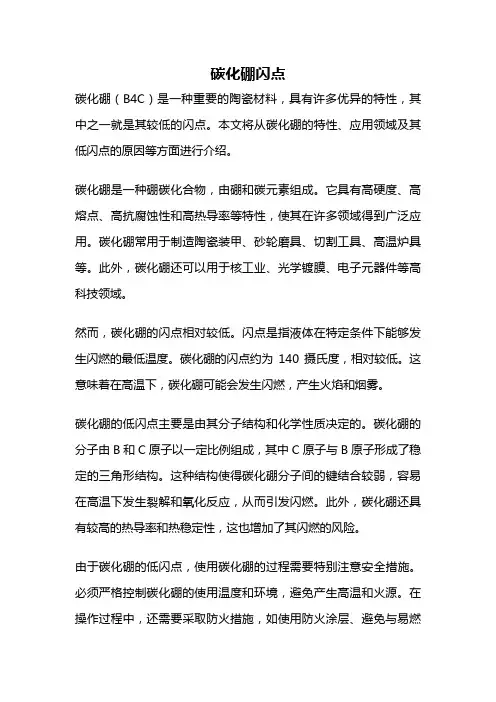 碳化硼闪点

碳化硼（B4C）是一种重要的陶瓷材料，具有许多优异的特性，其中之一就是其较低的闪点。本文将从碳化硼的特性、应用领域及其低闪点的原因等方面进行介绍。

碳化硼是一种硼碳化合物，由硼和碳元素组成。它具有高硬度、高熔点、高抗腐蚀性和高热导率等特性，使其在许多领域得到广泛应用。碳化硼常用于制造陶瓷装甲、砂轮磨具、切割工具、高温炉具等。此外，碳化硼还可以用于核工业、光学镀膜、电子元器件等高科技领域。

然而，碳化硼的闪点相对较低。闪点是指液体在特定条件下能够发生闪燃的最低温度。碳化硼的闪点约为 140 摄氏度，相对较低。这意味着在高温下，碳化硼可能会发生闪燃，产生火焰和烟雾。

碳化硼的低闪点主要是由其分子结构和化学性质决定的。碳化硼的分子由 B 和 C 原子以一定比例组成，其中 C 原子与 B 原子形成了稳定的三角形结构。这种结构使得碳化硼分子间的键结合较弱，容易在高温下发生裂解和氧化反应，从而引发闪燃。此外，碳化硼还具有较高的热导率和热稳定性，这也增加了其闪燃的风险。

由于碳化硼的低闪点，使用碳化硼的过程需要特别注意安全措施。必须严格控制碳化硼的使用温度和环境，避免产生高温和火源。在操作过程中，还需要采取防火措施，如使用防火涂层、避免与易燃